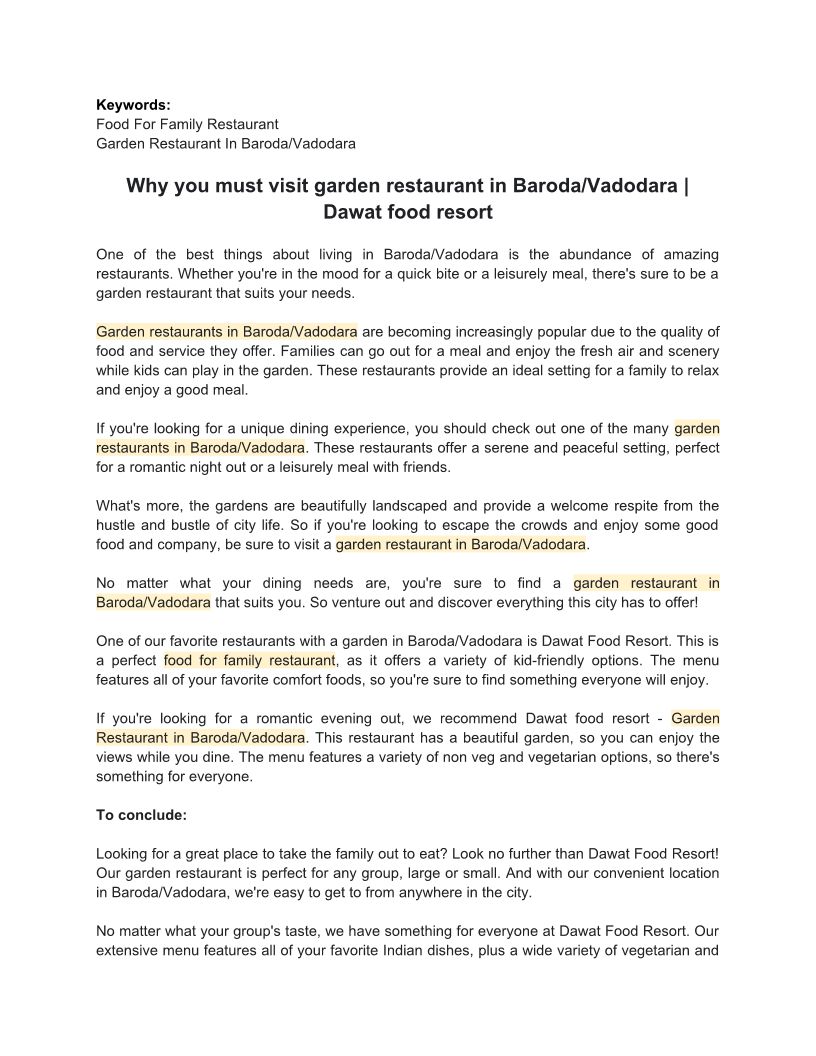 **Keywords:**
Food For Family Restaurant
Garden Restaurant In Baroda/Vadodara

**Why you must visit garden restaurant in Baroda/Vadodara | Dawat food resort**

One of the best things about living in Baroda/Vadodara is the abundance of amazing restaurants. Whether you're in the mood for a quick bite or a leisurely meal, there's sure to be a garden restaurant that suits your needs.

Garden restaurants in Baroda/Vadodara are becoming increasingly popular due to the quality of food and service they offer. Families can go out for a meal and enjoy the fresh air and scenery while kids can play in the garden. These restaurants provide an ideal setting for a family to relax and enjoy a good meal.

If you're looking for a unique dining experience, you should check out one of the many garden restaurants in Baroda/Vadodara. These restaurants offer a serene and peaceful setting, perfect for a romantic night out or a leisurely meal with friends.

What's more, the gardens are beautifully landscaped and provide a welcome respite from the hustle and bustle of city life. So if you're looking to escape the crowds and enjoy some good food and company, be sure to visit a garden restaurant in Baroda/Vadodara.

No matter what your dining needs are, you're sure to find a garden restaurant in Baroda/Vadodara that suits you. So venture out and discover everything this city has to offer!

One of our favorite restaurants with a garden in Baroda/Vadodara is Dawat Food Resort. This is a perfect food for family restaurant, as it offers a variety of kid-friendly options. The menu features all of your favorite comfort foods, so you're sure to find something everyone will enjoy.

If you're looking for a romantic evening out, we recommend Dawat food resort - Garden Restaurant in Baroda/Vadodara. This restaurant has a beautiful garden, so you can enjoy the views while you dine. The menu features a variety of non veg and vegetarian options, so there's something for everyone.

**To conclude:**

Looking for a great place to take the family out to eat? Look no further than Dawat Food Resort! Our garden restaurant is perfect for any group, large or small. And with our convenient location in Baroda/Vadodara, we're easy to get to from anywhere in the city.

No matter what your group's taste, we have something for everyone at Dawat Food Resort. Our extensive menu features all of your favorite Indian dishes, plus a wide variety of vegetarian and